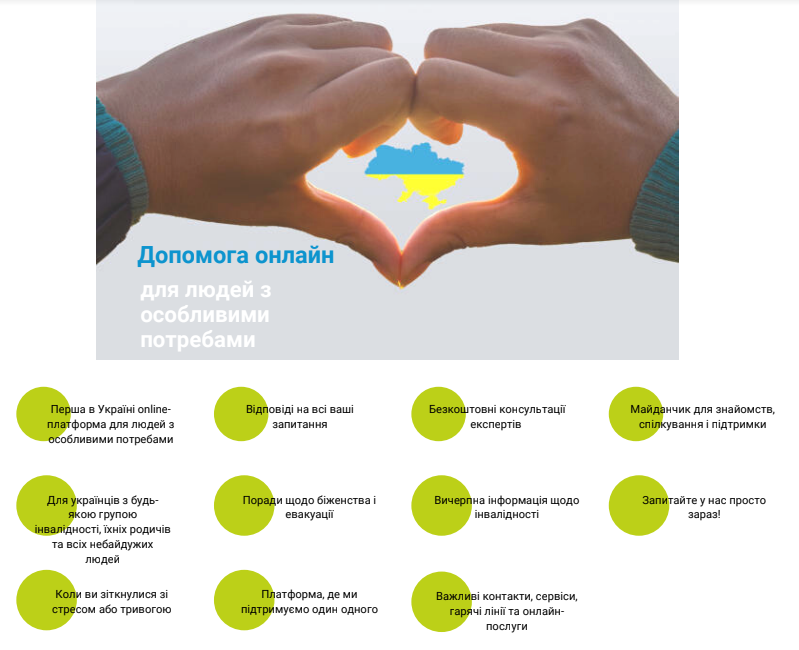 Допомога онлайн

для людей з особливими потребами

Перша в Україні online-платформа для людей з особливими потребами

Відповіді на всі ваші запитання

Безкоштовні консультації експертів

Майданчик для знайомств, спілкування і підтримки

Для українців з будь-якою групою інвалідності, їхніх родичів та всіх небайдужих людей

Поради щодо біженства і евакуації

Вичерпна інформація щодо інвалідності

Запитайте у нас просто зараз!

Коли ви зіткнулися зі стресом або тривогою

Платформа, де ми підтримуємо один одного

Важливі контакти, сервіси, гарячі лінії та онлайн-послуги